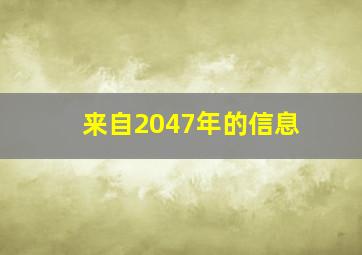 来自2047年的信息